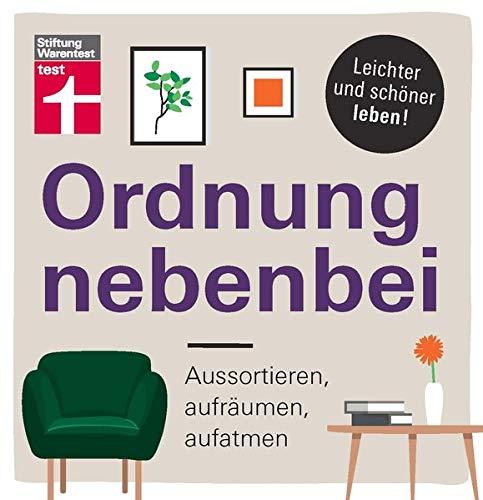 Stiftung Warentest
test

Leichter und schöner leben!

Ordnung nebenbei

Aussortieren, aufräumen, aufatmen